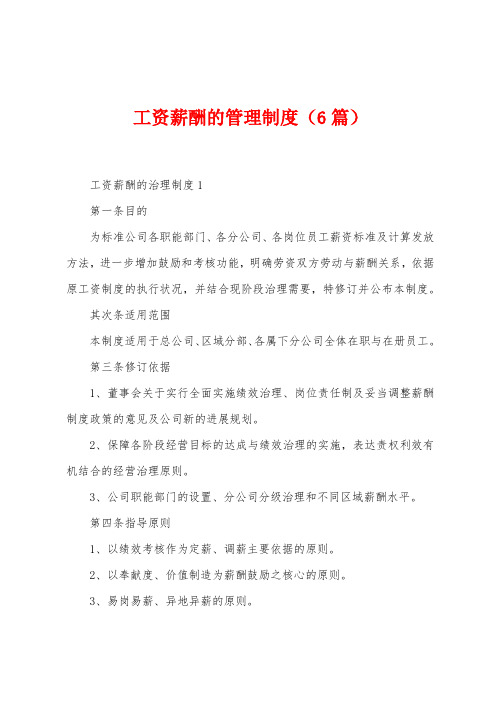 工资薪酬的管理制度（6篇）

工资薪酬的治理制度1

第一条目的

为标准公司各职能部门、各分公司、各岗位员工薪资标准及计算发放方法，进一步增加鼓励和考核功能，明确劳资双方劳动与薪酬关系，依据原工资制度的执行状况，并结合现阶段治理需要，特修订并公布本制度。

其次条适用范围

本制度适用于总公司、区域分部、各属下分公司全体在职与在册员工。

第三条修订依据

1、董事会关于实行全面实施绩效治理、岗位责任制及妥当调整薪酬制度政策的意见及公司新的进展规划。

2、保障各阶段经营目标的达成与绩效治理的实施，表达责权利效有机结合的经营治理原则。

3、公司职能部门的设置、分公司分级治理和不同区域薪酬水平。

第四条指导原则

1、以绩效考核作为定薪、调薪主要依据的原则。

2、以奉献度、价值制造为薪酬鼓励之核心的原则。

3、易岗易薪、异地异薪的原则。